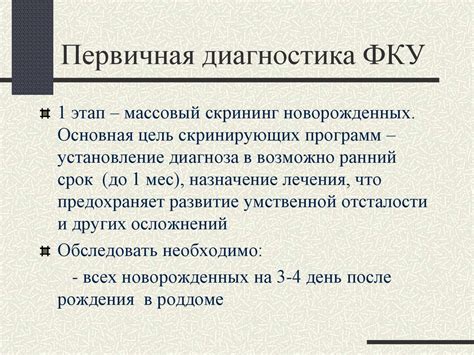 Первичная диагностика ФКУ

1 этап – массовый скрининг новорожденных. Основная цель скринирующих программ – установление диагноза в возможно ранний срок (до 1 мес), назначение лечения, что предохраняет развитие умственной отсталости и других осложнений

Обследовать необходимо:

- всех новорожденных на 3-4 день после рождения в роддоме